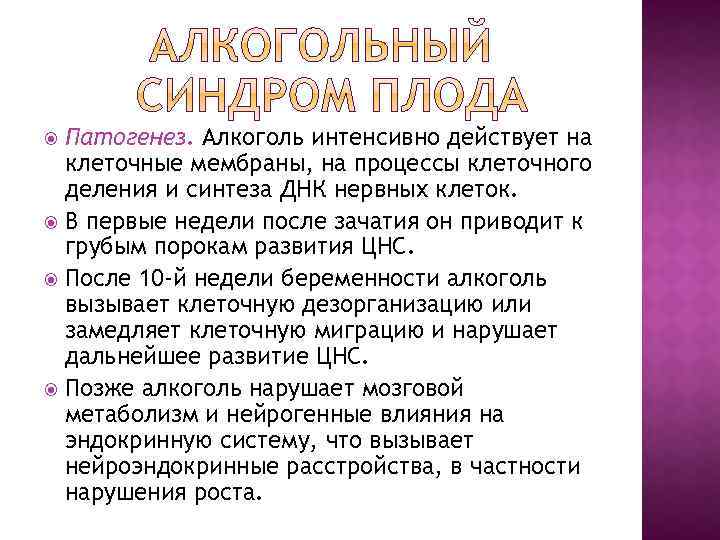 АЛКОГОЛЬНЫЙ СИНДРОМ ПЛОДА

Патогенез. Алкоголь интенсивно действует на клеточные мембраны, на процессы клеточного деления и синтеза ДНК нервных клеток.

В первые недели после зачатия он приводит к грубым порокам развития ЦНС.

После 10-й недели беременности алкоголь вызывает клеточную дезорганизацию или замедляет клеточную миграцию и нарушает дальнейшее развитие ЦНС.

Позже алкоголь нарушает мозговой метаболизм и нейрогенные влияния на эндокринную систему, что вызывает нейроэндокринные расстройства, в частности нарушения роста.